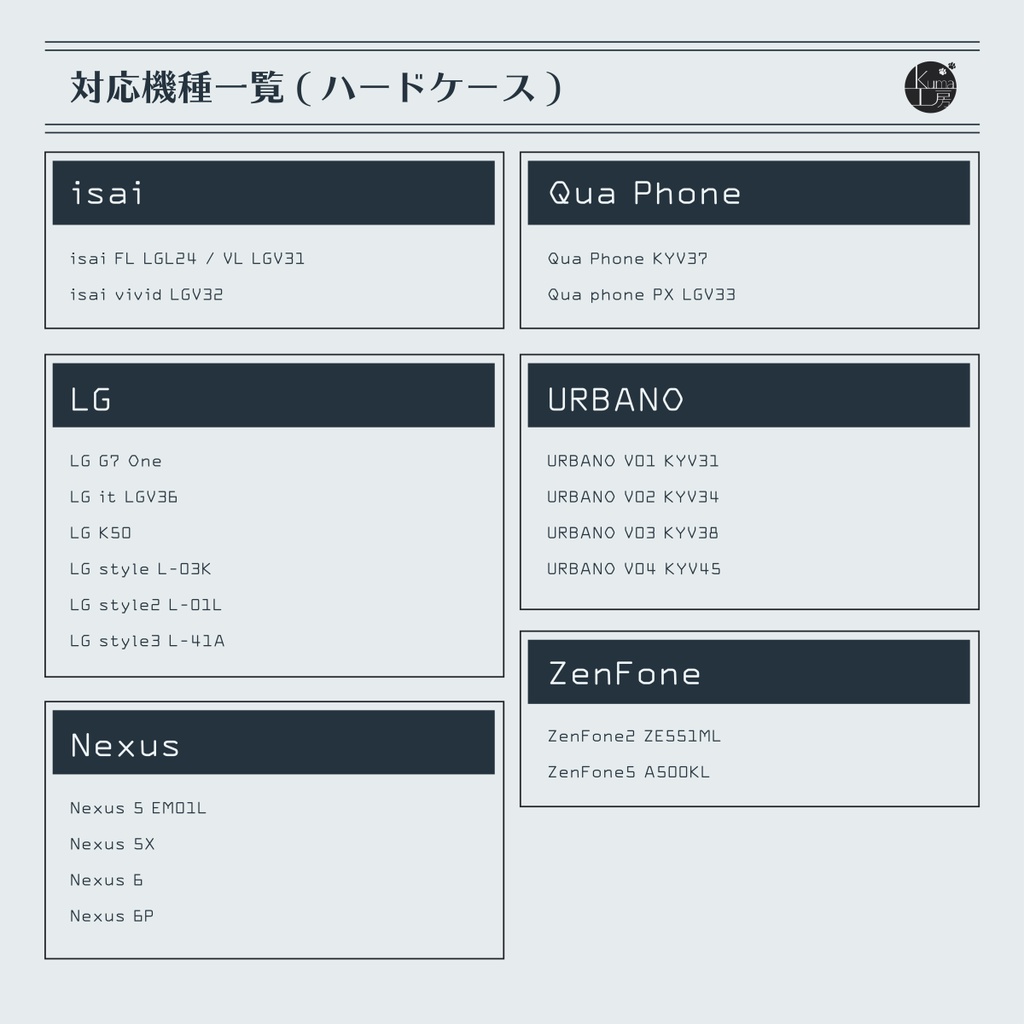 対応機種一覧(ハードケース)

Kuma 工房

isai

isai FL LGL24 / VL LGV31

isai vivid LGV32

LG

LG G7 One

LG it LGV36

LG K50

LG style L-03K

LG style2 L-01L

LG style3 L-41A

Nexus

Nexus 5 EM01L

Nexus 5X

Nexus 6

Nexus 6P

Qua Phone

Qua Phone KYV37

Qua phone PX LGV33

URBANO

URBANO V01 KYV31

URBANO V02 KYV34

URBANO V03 KYV38

URBANO V04 KYV45

ZenFone

ZenFone2 ZE551ML

ZenFone5 A500KL